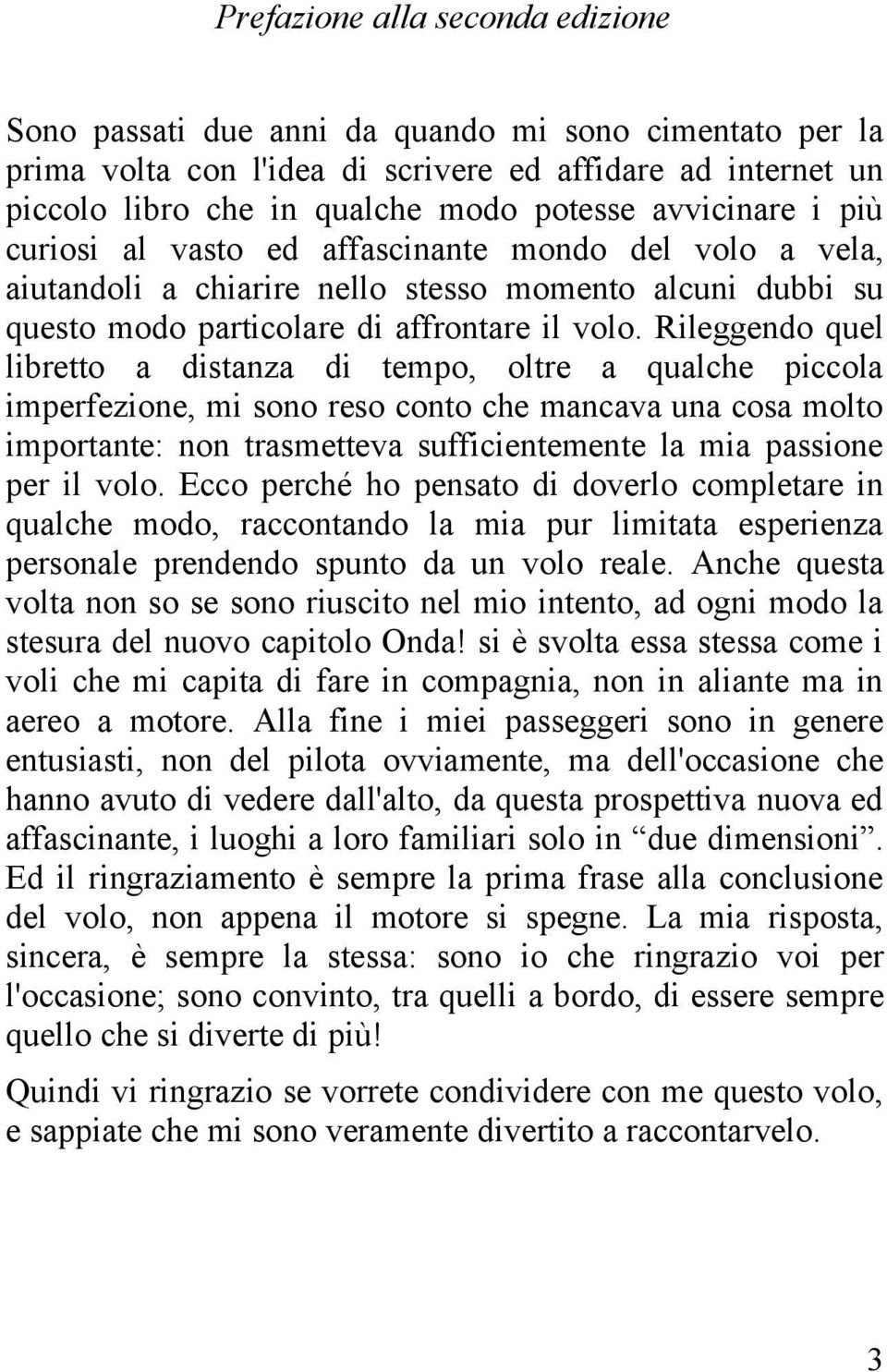 Prefazione alla seconda edizione

Sono passati due anni da quando mi sono cimentato per la prima volta con l'idea di scrivere ed affidare ad internet un piccolo libro che in qualche modo potesse avvicinare i più curiosi al vasto ed affascinante mondo del volo a vela, aiutandoli a chiarire nello stesso momento alcuni dubbi su questo modo particolare di affrontare il volo. Rileggendo quel libretto a distanza di tempo, oltre a qualche piccola imperfezione, mi sono reso conto che mancava una cosa molto importante: non trasmetteva sufficientemente la mia passione per il volo. Ecco perché ho pensato di doverlo completare in qualche modo, raccontando la mia pur limitata esperienza personale prendendo spunto da un volo reale. Anche questa volta non so se sono riuscito nel mio intento, ad ogni modo la stesura del nuovo capitolo Onda! si è svolta essa stessa come i voli che mi capita di fare in compagnia, non in aliante ma in aereo a motore. Alla fine i miei passeggeri sono in genere entusiasti, non del pilota ovviamente, ma dell'occasione che hanno avuto di vedere dall'alto, da questa prospettiva nuova ed affascinante, i luoghi a loro familiari solo in “due dimensioni”. Ed il ringraziamento è sempre la prima frase alla conclusione del volo, non appena il motore si spegne. La mia risposta, sincera, è sempre la stessa: sono io che ringrazio voi per l'occasione; sono convinto, tra quelli a bordo, di essere sempre quello che si diverte di più!

Quindi vi ringrazio se vorrete condividere con me questo volo, e sappiate che mi sono veramente divertito a raccontarvelo.

3